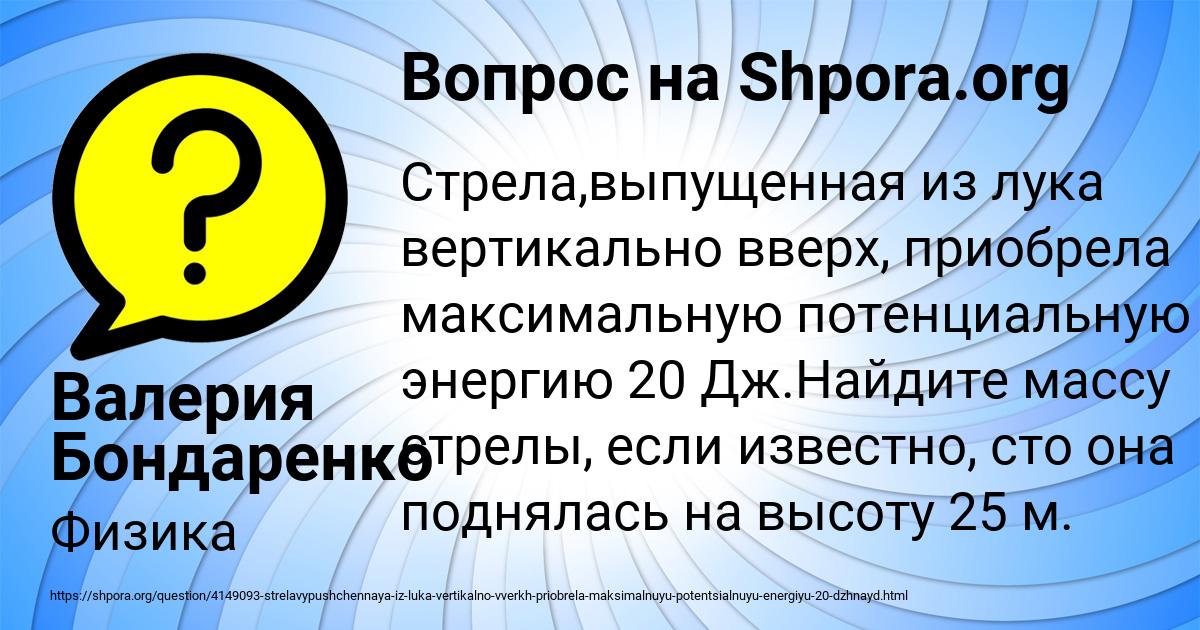 Вопрос на Shpora.org

Стрела,выпущенная из лука вертикально вверх, приобрела максимальную потенциальную энергию 20 Дж.Найдите массу стрелы, если известно, сто она поднялась на высоту 25 м.

Валерия Бондаренко

Физика

https://shpora.org/question/4149093-strelavypushchennaya-iz-luka-vertikalno-vverkh-priobrela-maksimalnuyu-potentsialnuyu-energiyu-20-dzhnayd.html